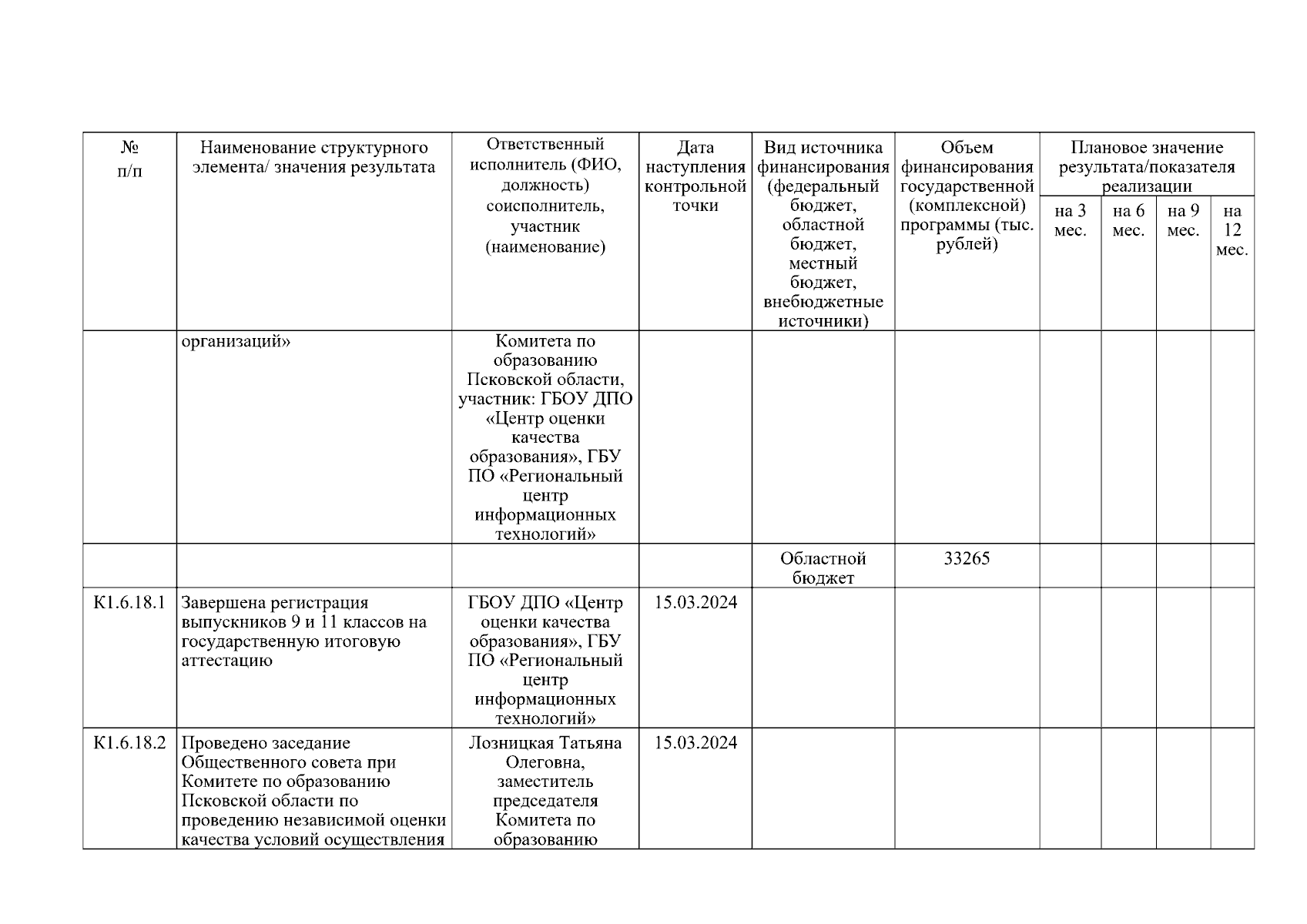 | № п/п | Наименование структурного элемента/ значения результата | Ответственный исполнитель (ФИО, должность) соисполнитель, участник (наименование) | Дата наступления контрольной точки | Вид источника финансирования (федеральный бюджет, областной бюджет, местный бюджет, внебюджетные источники) | Объем финансирования государственной (комплексной) программы (тыс. рублей) | Плановое значение результата/показателя реализации | | | |
|---|---|---|---|---|---|---|---|---|---|
| | | | | | | на 3 мес. | на 6 мес. | на 9 мес. | на 12 мес. |
| | организаций» | Комитета по образованию Псковской области, участник: ГБОУ ДПО «Центр оценки качества образования», ГБУ ПО «Региональный центр информационных технологий» | | | | | | | |
| | | | | Областной бюджет | 33265 | | | | |
| К1.6.18.1 | Завершена регистрация выпускников 9 и 11 классов на государственную итоговую аттестацию | ГБОУ ДПО «Центр оценки качества образования», ГБУ ПО «Региональный центр информационных технологий» | 15.03.2024 | | | | | | |
| К1.6.18.2 | Проведено заседание Общественного совета при Комитете по образованию Псковской области по проведению независимой оценки качества условий осуществления | Лозницкая Татьяна Олеговна, заместитель председателя Комитета по образованию | 15.03.2024 | | | | | | |